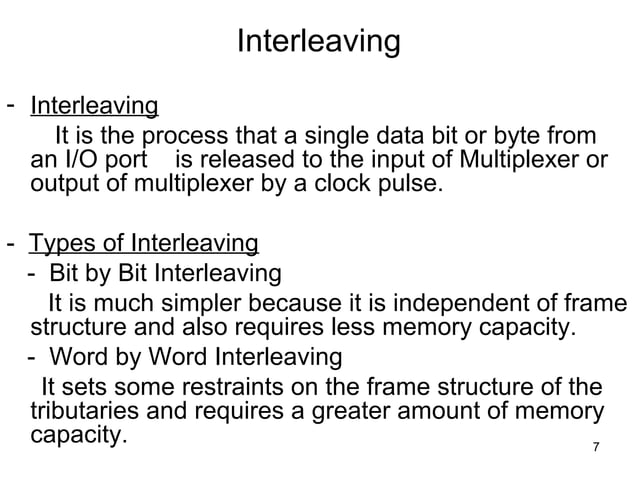 Interleaving

- Interleaving
It is the process that a single data bit or byte from an I/O port is released to the input of Multiplexer or output of multiplexer by a clock pulse.

- Types of Interleaving
- Bit by Bit Interleaving
It is much simpler because it is independent of frame structure and also requires less memory capacity.
- Word by Word Interleaving
It sets some restraints on the frame structure of the tributaries and requires a greater amount of memory capacity.

7